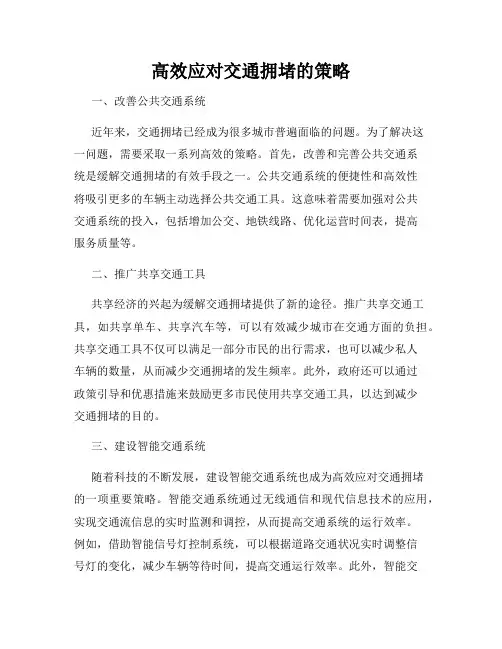 高效应对交通拥堵的策略

一、改善公共交通系统

近年来，交通拥堵已经成为很多城市普遍面临的问题。为了解决这一问题，需要采取一系列高效的策略。首先，改善和完善公共交通系统是缓解交通拥堵的有效手段之一。公共交通系统的便捷性和高效性将吸引更多的车辆主动选择公共交通工具。这意味着需要加强对公共交通系统的投入，包括增加公交、地铁线路、优化运营时间表，提高服务质量等。

二、推广共享交通工具

共享经济的兴起为缓解交通拥堵提供了新的途径。推广共享交通工具，如共享单车、共享汽车等，可以有效减少城市在交通方面的负担。共享交通工具不仅可以满足一部分市民的出行需求，也可以减少私人车辆的数量，从而减少交通拥堵的发生频率。此外，政府还可以通过政策引导和优惠措施来鼓励更多市民使用共享交通工具，以达到减少交通拥堵的目的。

三、建设智能交通系统

随着科技的不断发展，建设智能交通系统也成为高效应对交通拥堵的一项重要策略。智能交通系统通过无线通信和现代信息技术的应用，实现交通流信息的实时监测和调控，从而提高交通系统的运行效率。例如，借助智能信号灯控制系统，可以根据道路交通状况实时调整信号灯的变化，减少车辆等待时间，提高交通运行效率。此外，智能交